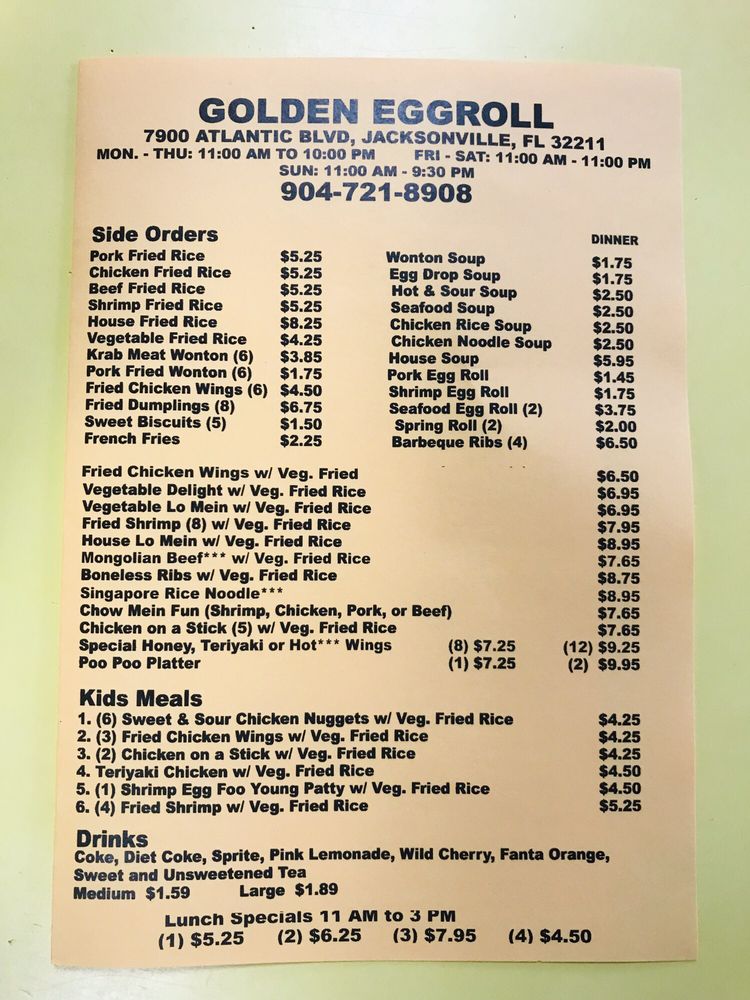 GOLDEN EGGROLL
7900 ATLANTIC BLVD, JACKSONVILLE, FL 32211
MON. - THU: 11:00 AM TO 10:00 PM FRI - SAT: 11:00 AM - 11:00 PM
SUN: 11:00 AM - 9:30 PM
904-721-8908

Side Orders

| | |
|---|---|
| Pork Fried Rice | $5.25 |
| Chicken Fried Rice | $5.25 |
| Beef Fried Rice | $5.25 |
| Shrimp Fried Rice | $5.25 |
| House Fried Rice | $8.25 |
| Vegetable Fried Rice | $4.25 |
| Krab Meat Wonton (6) | $3.85 |
| Pork Fried Wonton (6) | $1.75 |
| Fried Chicken Wings (6) | $4.50 |
| Fried Dumplings (8) | $6.75 |
| Sweet Biscuits (5) | $1.50 |
| French Fries | $2.25 |

| | DINNER |
|---|---|
| Wonton Soup | $1.75 |
| Egg Drop Soup | $1.75 |
| Hot & Sour Soup | $2.50 |
| Seafood Soup | $2.50 |
| Chicken Rice Soup | $2.50 |
| Chicken Noodle Soup | $2.50 |
| House Soup | $5.95 |
| Pork Egg Roll | $1.45 |
| Shrimp Egg Roll | $1.75 |
| Seafood Egg Roll (2) | $3.75 |
| Spring Roll (2) | $2.00 |
| Barbeque Ribs (4) | $6.50 |

| | | |
|---|---|---|
| Fried Chicken Wings w/ Veg. Fried | | $6.50 |
| Vegetable Delight w/ Veg. Fried Rice | | $6.95 |
| Vegetable Lo Mein w/ Veg. Fried Rice | | $6.95 |
| Fried Shrimp (8) w/ Veg. Fried Rice | | $7.95 |
| House Lo Mein w/ Veg. Fried Rice | | $8.95 |
| Mongolian Beef*** w/ Veg. Fried Rice | | $7.65 |
| Boneless Ribs w/ Veg. Fried Rice | | $8.75 |
| Singapore Rice Noodle*** | | $8.95 |
| Chow Mein Fun (Shrimp, Chicken, Pork, or Beef) | | $7.65 |
| Chicken on a Stick (5) w/ Veg. Fried Rice | | $7.65 |
| Special Honey, Teriyaki or Hot*** Wings | (8) $7.25 | (12) $9.25 |
| Poo Poo Platter | (1) $7.25 | (2) $9.95 |

Kids Meals

| | |
|---|---|
| 1. (6) Sweet & Sour Chicken Nuggets w/ Veg. Fried Rice | $4.25 |
| 2. (3) Fried Chicken Wings w/ Veg. Fried Rice | $4.25 |
| 3. (2) Chicken on a Stick w/ Veg. Fried Rice | $4.25 |
| 4. Teriyaki Chicken w/ Veg. Fried Rice | $4.50 |
| 5. (1) Shrimp Egg Foo Young Patty w/ Veg. Fried Rice | $4.50 |
| 6. (4) Fried Shrimp w/ Veg. Fried Rice | $5.25 |

Drinks
Coke, Diet Coke, Sprite, Pink Lemonade, Wild Cherry, Fanta Orange, Sweet and Unsweetened Tea
Medium $1.59 Large $1.89

Lunch Specials 11 AM to 3 PM
(1) $5.25 (2) $6.25 (3) $7.95 (4) $4.50